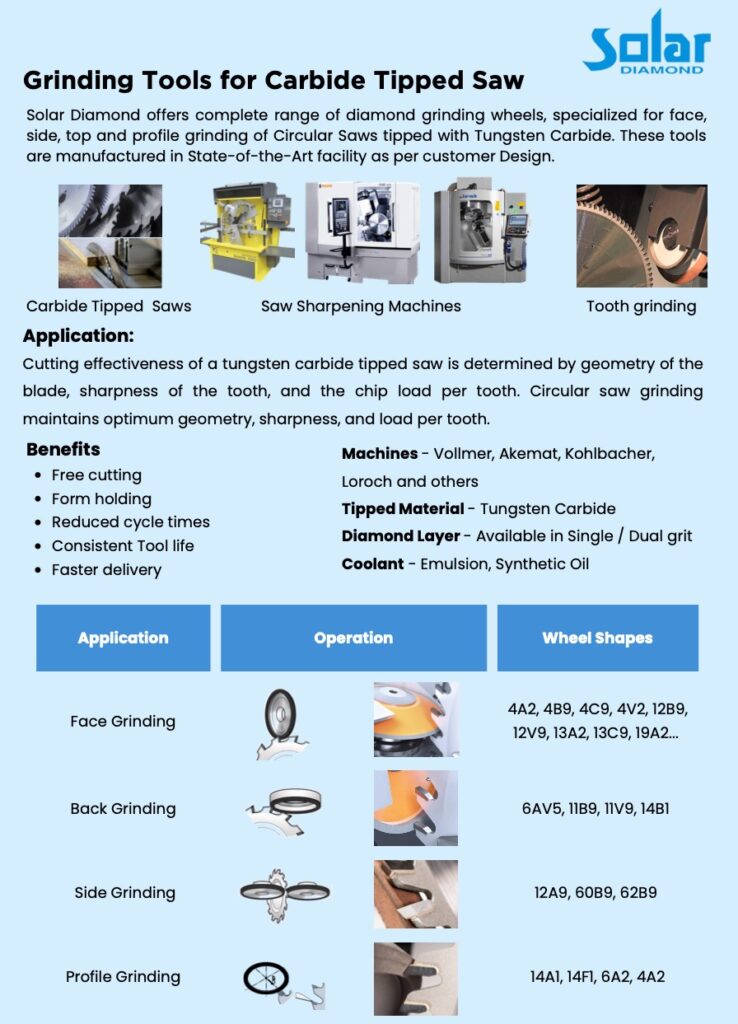 Solar
DIAMOND

Grinding Tools for Carbide Tipped Saw

Solar Diamond offers complete range of diamond grinding wheels, specialized for face, side, top and profile grinding of Circular Saws tipped with Tungsten Carbide. These tools are manufactured in State-of-the-Art facility as per customer Design.

Carbide Tipped Saws

Saw Sharpening Machines

Tooth grinding

Application:

Cutting effectiveness of a tungsten carbide tipped saw is determined by geometry of the blade, sharpness of the tooth, and the chip load per tooth. Circular saw grinding maintains optimum geometry, sharpness, and load per tooth.

Benefits
• Free cutting
• Form holding
• Reduced cycle times
• Consistent Tool life
• Faster delivery

Machines - Vollmer, Akemat, Kohlbacher, Loroch and others
Tipped Material - Tungsten Carbide
Diamond Layer - Available in Single / Dual grit
Coolant - Emulsion, Synthetic Oil

| Application | Operation | Wheel Shapes |
|---|---|---|
| Face Grinding | | 4A2, 4B9, 4C9, 4V2, 12B9, 12V9, 13A2, 13C9, 19A2... |
| Back Grinding | | 6AV5, 11B9, 11V9, 14B1 |
| Side Grinding | | 12A9, 60B9, 62B9 |
| Profile Grinding | | 14A1, 14F1, 6A2, 4A2 |